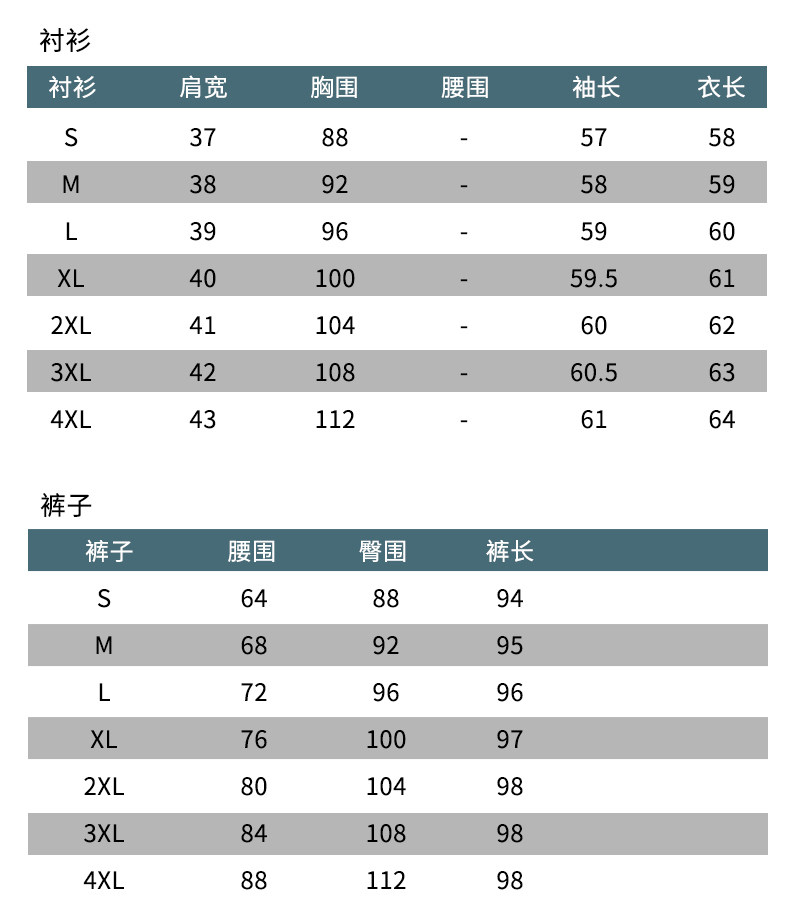 衬衫

| 衬衫 | 肩宽 | 胸围 | 腰围 | 袖长 | 衣长 |
|---|---|---|---|---|---|
| S | 37 | 88 | - | 57 | 58 |
| M | 38 | 92 | - | 58 | 59 |
| L | 39 | 96 | - | 59 | 60 |
| XL | 40 | 100 | - | 59.5 | 61 |
| 2XL | 41 | 104 | - | 60 | 62 |
| 3XL | 42 | 108 | - | 60.5 | 63 |
| 4XL | 43 | 112 | - | 61 | 64 |

裤子

| 裤子 | 腰围 | 臀围 | 裤长 |
|---|---|---|---|
| S | 64 | 88 | 94 |
| M | 68 | 92 | 95 |
| L | 72 | 96 | 96 |
| XL | 76 | 100 | 97 |
| 2XL | 80 | 104 | 98 |
| 3XL | 84 | 108 | 98 |
| 4XL | 88 | 112 | 98 |